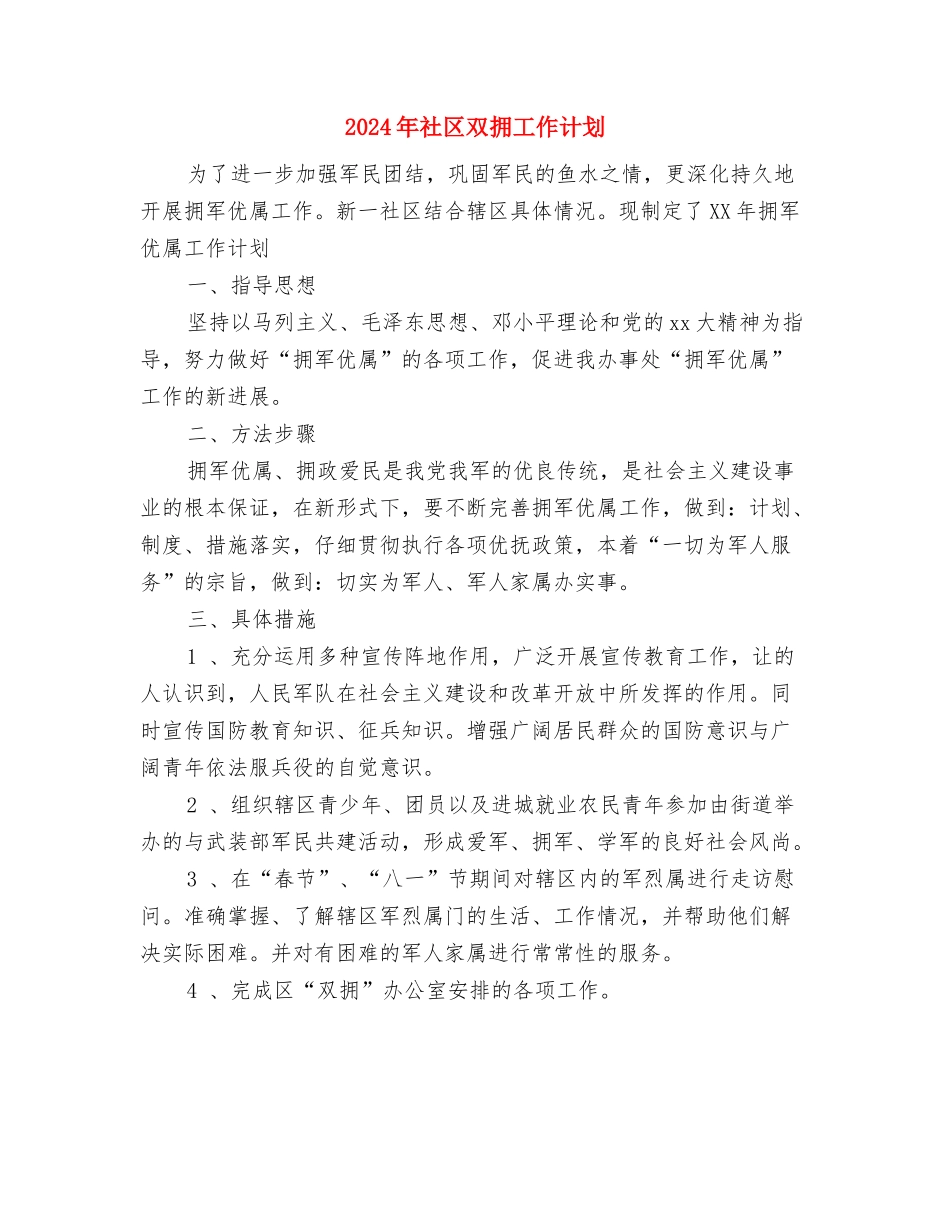 2024年社区双拥工作计划

为了进一步加强军民团结，巩固军民的鱼水之情，更深化持久地开展拥军优属工作。新一社区结合辖区具体情况。现制定了XX年拥军优属工作计划

一、指导思想

坚持以马列主义、毛泽东思想、邓小平理论和党的xx大精神为指导，努力做好“拥军优属”的各项工作，促进我办事处“拥军优属”工作的新进展。

二、方法步骤

拥军优属、拥政爱民是我党我军的优良传统，是社会主义建设事业的根本保证，在新形式下，要不断完善拥军优属工作，做到：计划、制度、措施落实，仔细贯彻执行各项优抚政策，本着“一切为军人服务”的宗旨，做到：切实为军人、军人家属办实事。

三、具体措施

1 、充分运用多种宣传阵地作用，广泛开展宣传教育工作，让的人认识到，人民军队在社会主义建设和改革开放中所发挥的作用。同时宣传国防教育知识、征兵知识。增强广阔居民群众的国防意识与广阔青年依法服兵役的自觉意识。

2 、组织辖区青少年、团员以及进城就业农民青年参加由街道举办的与武装部军民共建活动，形成爱军、拥军、学军的良好社会风尚。

3 、在“春节”、“八一”节期间对辖区内的军烈属进行走访慰问。准确掌握、了解辖区军烈属门的生活、工作情况，并帮助他们解决实际困难。并对有困难的军人家属进行常常性的服务。

4 、完成区“双拥”办公室安排的各项工作。